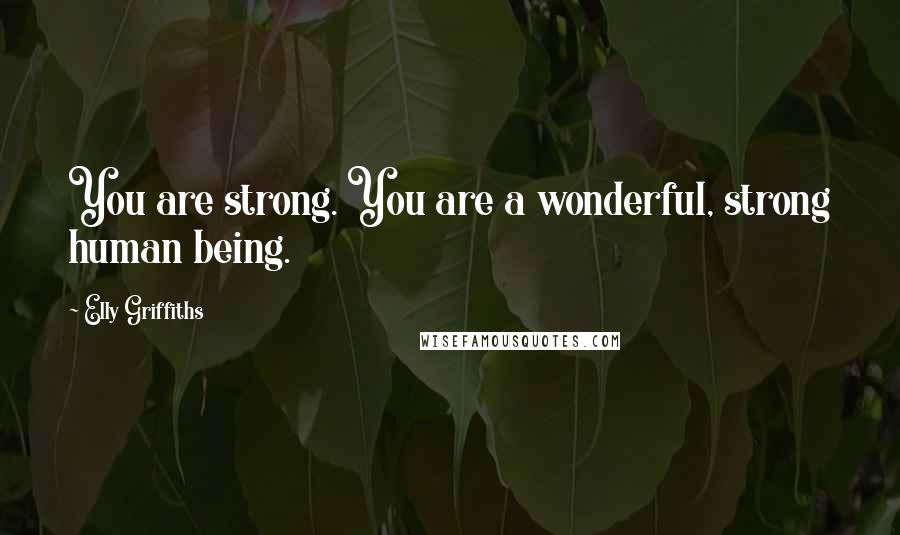 You are strong. You are a wonderful, strong human being.

Elly Griffiths

WISEFAMOUSQUOTES.COM